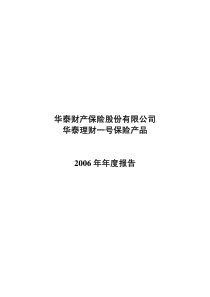 华泰财产保险股份有限公司
华泰理财一号保险产品

2006 年年度报告